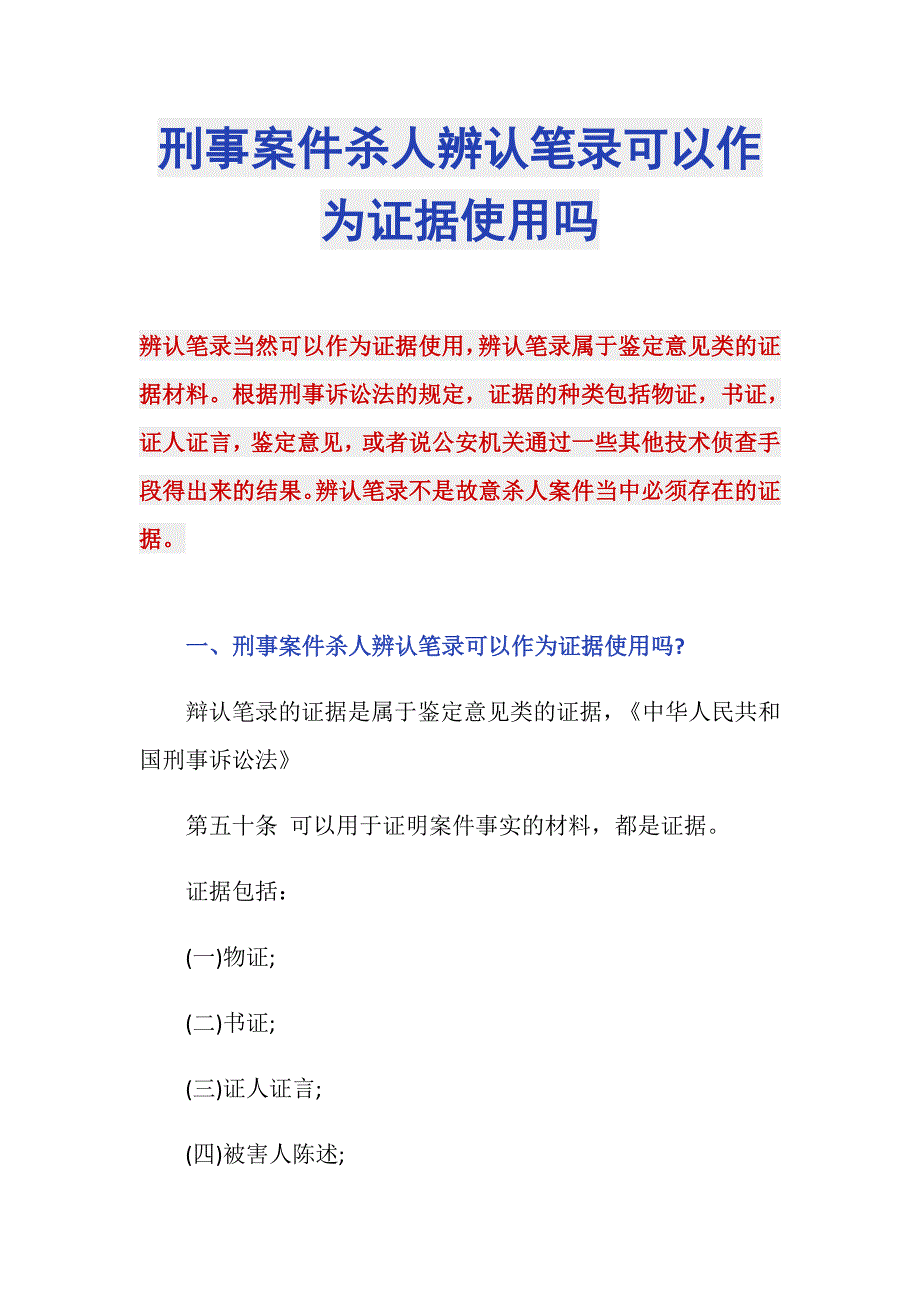 刑事案件杀人辨认笔录可以作为证据使用吗

辨认笔录当然可以作为证据使用，辨认笔录属于鉴定意见类的证据材料。根据刑事诉讼法的规定，证据的种类包括物证，书证，证人证言，鉴定意见，或者说公安机关通过一些其他技术侦查手段得出来的结果。辨认笔录不是故意杀人案件当中必须存在的证据。

一、刑事案件杀人辨认笔录可以作为证据使用吗?

辩认笔录的证据是属于鉴定意见类的证据，《中华人民共和国刑事诉讼法》

第五十条 可以用于证明案件事实的材料，都是证据。

证据包括：

(一)物证;

(二)书证;

(三)证人证言;

(四)被害人陈述;